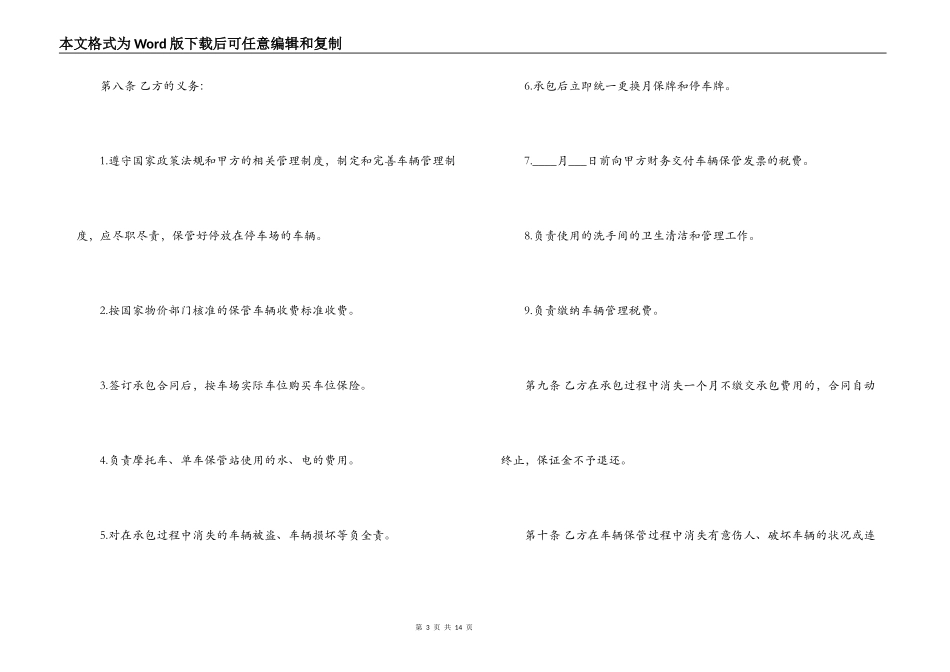 本文格式为Word版下载后可任意编辑和复制

第八条 乙方的义务:

1.遵守国家政策法规和甲方的相关管理制度，制定和完善车辆管理制度，应尽职尽责，保管好停放在停车场的车辆。

2.按国家物价部门核准的保管车辆收费标准收费。

3.签订承包合同后，按车场实际车位购买车位保险。

4.负责摩托车、单车保管站使用的水、电的费用。

5.对在承包过程中消失的车辆被盗、车辆损坏等负全责。

6.承包后立即统一更换月保牌和停车牌。

7.____月___日前向甲方财务交付车辆保管发票的税费。

8.负责使用的洗手间的卫生清洁和管理工作。

9.负责缴纳车辆管理税费。

第九条 乙方在承包过程中消失一个月不缴交承包费用的，合同自动终止，保证金不予退还。

第十条 乙方在车辆保管过程中消失有意伤人、破坏车辆的状况或违

第 3 页 共 14 页